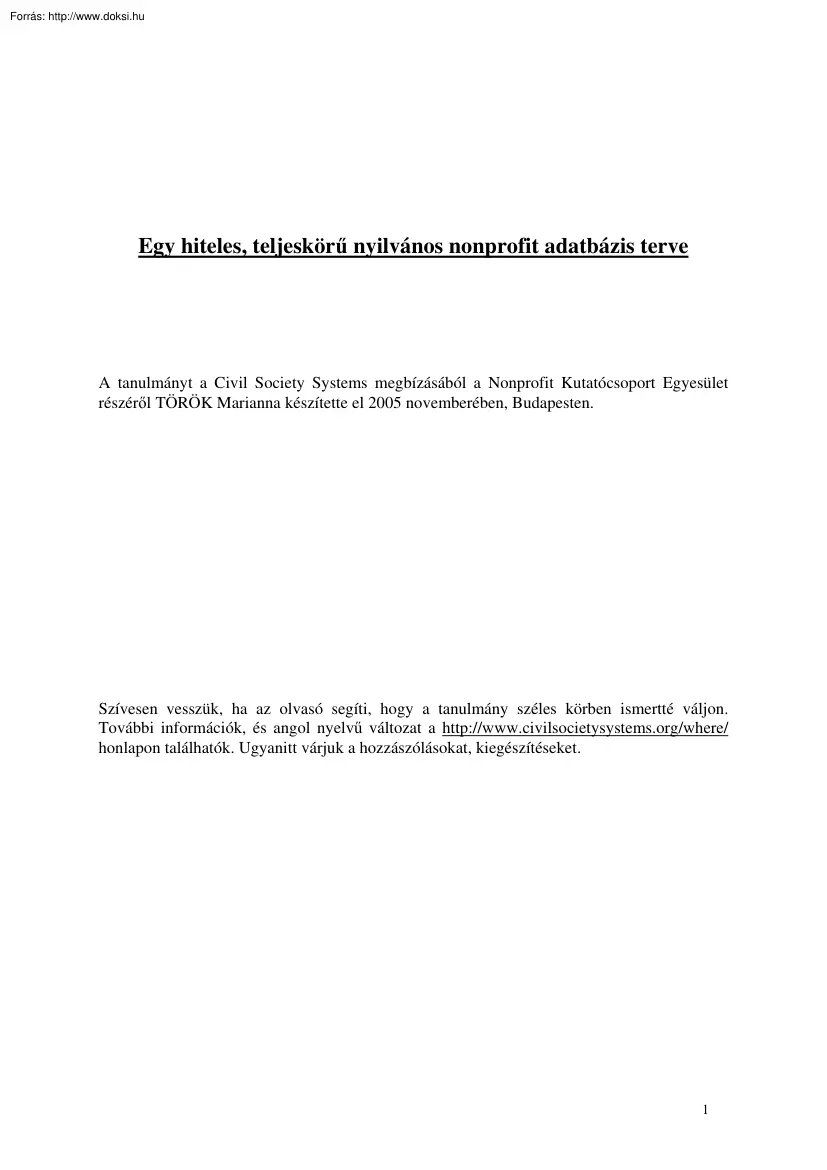 Forrás: http://www.doksi.hu

Egy hiteles, teljeskörű nyilvános nonprofit adatbázis terve

A tanulmányt a Civil Society Systems megbízásából a Nonprofit Kutatócsoport Egyesület részéről TÖRÖK Marianna készítette el 2005 novemberében, Budapesten.

Szívesen vesszük, ha az olvasó segíti, hogy a tanulmány széles körben ismertté váljon. További információk, és angol nyelvű változat a http://www.civilsocietysystems.org/where/ honlapon találhatók. Ugyanitt várjuk a hozzászólásokat, kiegészítéseket.

1